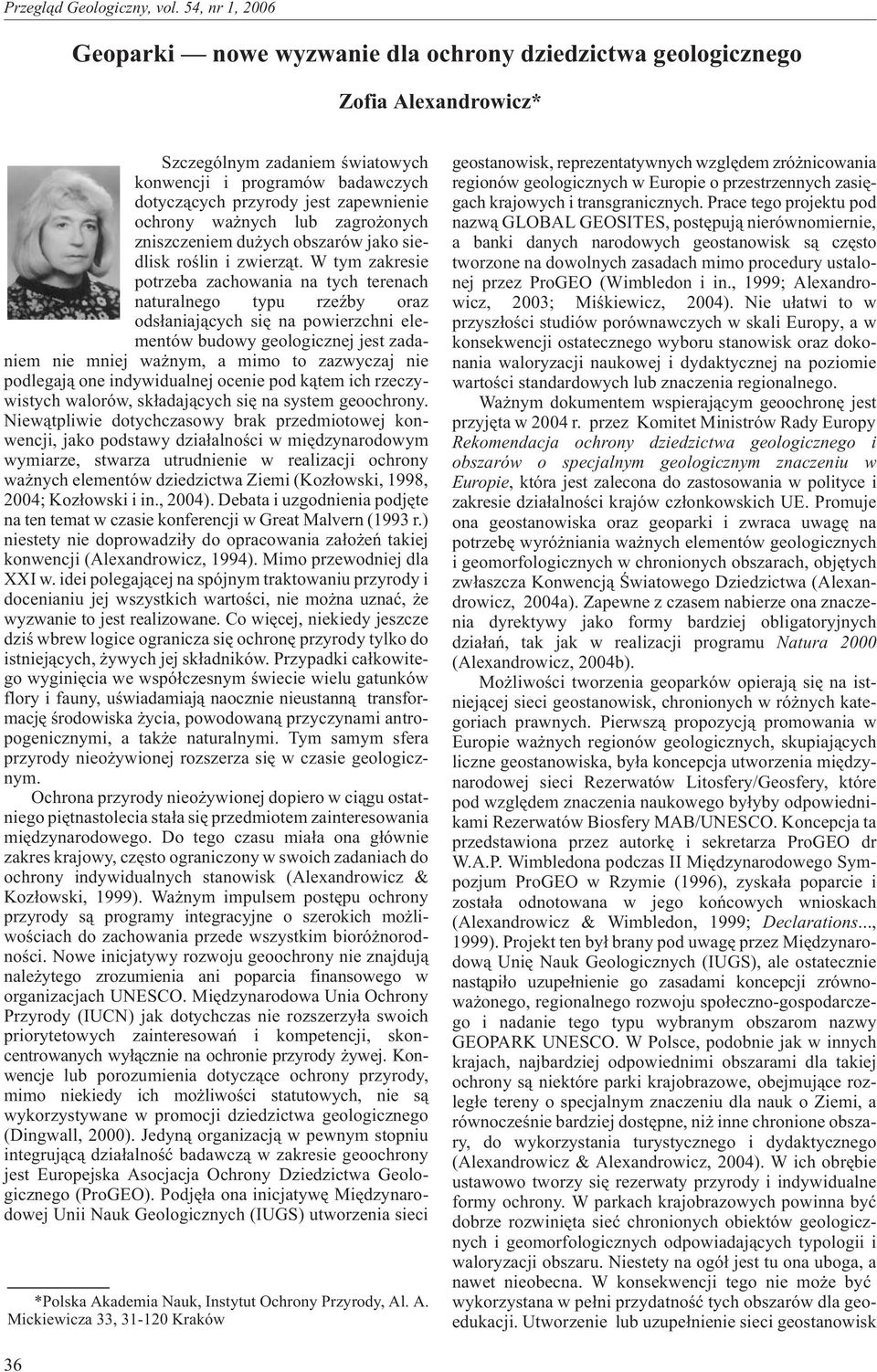 Przegląd Geologiczny, vol. 54, nr 1, 2006

Geoparki — nowe wyzwanie dla ochrony dziedzictwa geologicznego

Zofia Alexandrowicz*

Szczególnym zadaniem światowych konwencji i programów badawczych dotyczących przyrody jest zapewnienie ochrony ważnych lub zagrożonych zniszczeniem dużych obszarów jako siedlisk roślin i zwierząt. W tym zakresie potrzeba zachowania na tych terenach naturalnego typu rzeźby oraz odsłaniających się na powierzchni elementów budowy geologicznej jest zadaniem nie mniej ważnym, a mimo to zazwyczaj nie podlegają one indywidualnej ocenie pod kątem ich rzeczywistych walorów, składających się na system geoochrony. Niewątpliwie dotychczasowy brak przedmiotowej konwencji, jako podstawy działalności w międzynarodowym wymiarze, stwarza utrudnienie w realizacji ochrony ważnych elementów dziedzictwa Ziemi (Kozłowski, 1998, 2004; Kozłowski i in., 2004). Debata i uzgodnienia podjęte na ten temat w czasie konferencji w Great Malvern (1993 r.) niestety nie doprowadziły do opracowania założeń takiej konwencji (Alexandrowicz, 1994). Mimo przewodniej dla XXI w. idei polegającej na spójnym traktowaniu przyrody i docenianiu jej wszystkich wartości, nie można uznać, że wyzwanie to jest realizowane. Co więcej, niekiedy jeszcze dziś wbrew logice ogranicza się ochronę przyrody tylko do istniejących, żywych jej składników. Przypadki całkowitego wyginięcia we współczesnym świecie wielu gatunków flory i fauny, uświadamiają naocznie nieustanną transformację środowiska życia, powodowaną przyczynami antropogenicznymi, a także naturalnymi. Tym samym sfera przyrody nieożywionej rozszerza się w czasie geologicznym.

Ochrona przyrody nieożywionej dopiero w ciągu ostatniego piętnastolecia stała się przedmiotem zainteresowania międzynarodowego. Do tego czasu miała ona głównie zakres krajowy, często ograniczony w swoich zadaniach do ochrony indywidualnych stanowisk (Alexandrowicz & Kozłowski, 1999). Ważnym impulsem postępu ochrony przyrody są programy integracyjne o szerokich możliwościach do zachowania przede wszystkim bioróżnorodności. Nowe inicjatywy rozwoju geoochrony nie znajdują należytego zrozumienia ani poparcia finansowego w organizacjach UNESCO. Międzynarodowa Unia Ochrony Przyrody (IUCN) jak dotychczas nie rozszerzyła swoich priorytetowych zainteresowań i kompetencji, skoncentrowanych wyłącznie na ochronie przyrody żywej. Konwencje lub porozumienia dotyczące ochrony przyrody, mimo niekiedy ich możliwości statutowych, nie są wykorzystywane w promocji dziedzictwa geologicznego (Dingwall, 2000). Jedyną organizacją w pewnym stopniu integrującą działalność badawczą w zakresie geoochrony jest Europejska Asocjacja Ochrony Dziedzictwa Geologicznego (ProGEO). Podjęła ona inicjatywę Międzynarodowej Unii Nauk Geologicznych (IUGS) utworzenia sieci

*Polska Akademia Nauk, Instytut Ochrony Przyrody, Al. A. Mickiewicza 33, 31-120 Kraków

geostanowisk, reprezentatywnych względem zróżnicowania regionów geologicznych w Europie o przestrzennych zasięgach krajowych i transgranicznych. Prace tego projektu pod nazwą GLOBAL GEOSITES, postępują nierównomiernie, a banki danych narodowych geostanowisk są często tworzone na dowolnych zasadach mimo procedury ustalonej przez ProGEO (Wimbledon i in., 1999; Alexandrowicz, 2003; Miśkiewicz, 2004). Nie ułatwi to w przyszłości studiów porównawczych w skali Europy, a w konsekwencji ostatecznego wyboru stanowisk oraz dokonania waloryzacji naukowej i dydaktycznej na poziomie wartości standardowych lub znaczenia regionalnego.

Ważnym dokumentem wspierającym geoochronę jest przyjęta w 2004 r. przez Komitet Ministrów Rady Europy Rekomendacja ochrony dziedzictwa geologicznego i obszarów o specjalnym geologicznym znaczeniu w Europie, która jest zalecona do zastosowania w polityce i zakresie działalności krajów członkowskich UE. Promuje ona geostanowiska oraz geoparki i zwraca uwagę na potrzebę wyróżniania ważnych elementów geologicznych i geomorfologicznych w chronionych obszarach, objętych zwłaszcza Konwencją Światowego Dziedzictwa (Alexandrowicz, 2004a). Zapewne z czasem nabierze ona znaczenia dyrektywy jako formy bardziej obligatoryjnych działań, tak jak w realizacji programu Natura 2000 (Alexandrowicz, 2004b).

Możliwości tworzenia geoparków opierają się na istniejącej sieci geostanowisk, chronionych w różnych kategoriach prawnych. Pierwszą propozycją promowania w Europie ważnych regionów geologicznych, skupiających liczne geostanowiska, była koncepcja utworzenia międzynarodowej sieci Rezerwatów Litosfery/Geosfery, które pod względem znaczenia naukowego byłyby odpowiednikami Rezerwatów Biosfery MAB/UNESCO. Koncepcja ta przedstawiona przez autorkę i sekretarza ProGEO dr W.A.P. Wimbledona podczas II Międzynarodowego Sympozjum ProGEO w Rzymie (1996), zyskała poparcie i została odnotowana w jego końcowych wnioskach (Alexandrowicz & Wimbledon, 1999; Declarations..., 1999). Projekt ten był brany pod uwagę przez Międzynarodową Unię Nauk Geologicznych (IUGS), ale ostatecznie nastąpiło uzupełnienie go zasadami koncepcji zrównoważonego, regionalnego rozwoju społeczno-gospodarczego i nadanie tego typu wybranym obszarom nazwy GEOPARK UNESCO. W Polsce, podobnie jak w innych krajach, najbardziej odpowiednimi obszarami dla takiej ochrony są niektóre parki krajobrazowe, obejmujące rozległe tereny o specjalnym znaczeniu dla nauk o Ziemi, a równocześnie bardziej dostępne, niż inne chronione obszary, do wykorzystania turystycznego i dydaktycznego (Alexandrowicz & Alexandrowicz, 2004). W ich obrębie ustawowo tworzy się rezerwaty przyrody i indywidualne formy ochrony. W parkach krajobrazowych powinna być dobrze rozwinięta sieć chronionych obiektów geologicznych i geomorfologicznych odpowiadających typologii i waloryzacji obszaru. Niestety na ogół jest tu ona uboga, a nawet nieobecna. W konsekwencji tego nie może być wykorzystana w pełni przydatność tych obszarów dla geoedukacji. Utworzenie lub uzupełnienie sieci geostanowisk

36